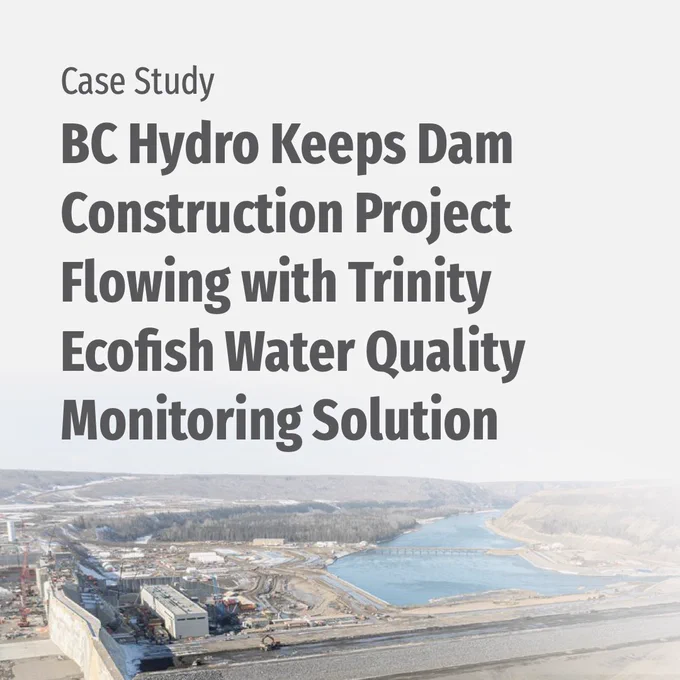 Case Study

BC Hydro Keeps Dam Construction Project Flowing with Trinity Ecofish Water Quality Monitoring Solution